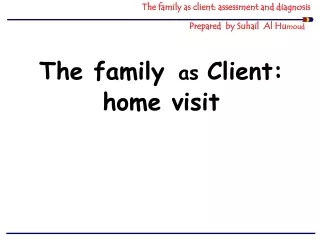 The family as client: assessment and diagnosis

Prepared by Suhail Al Humoud

The family as Client: home visit